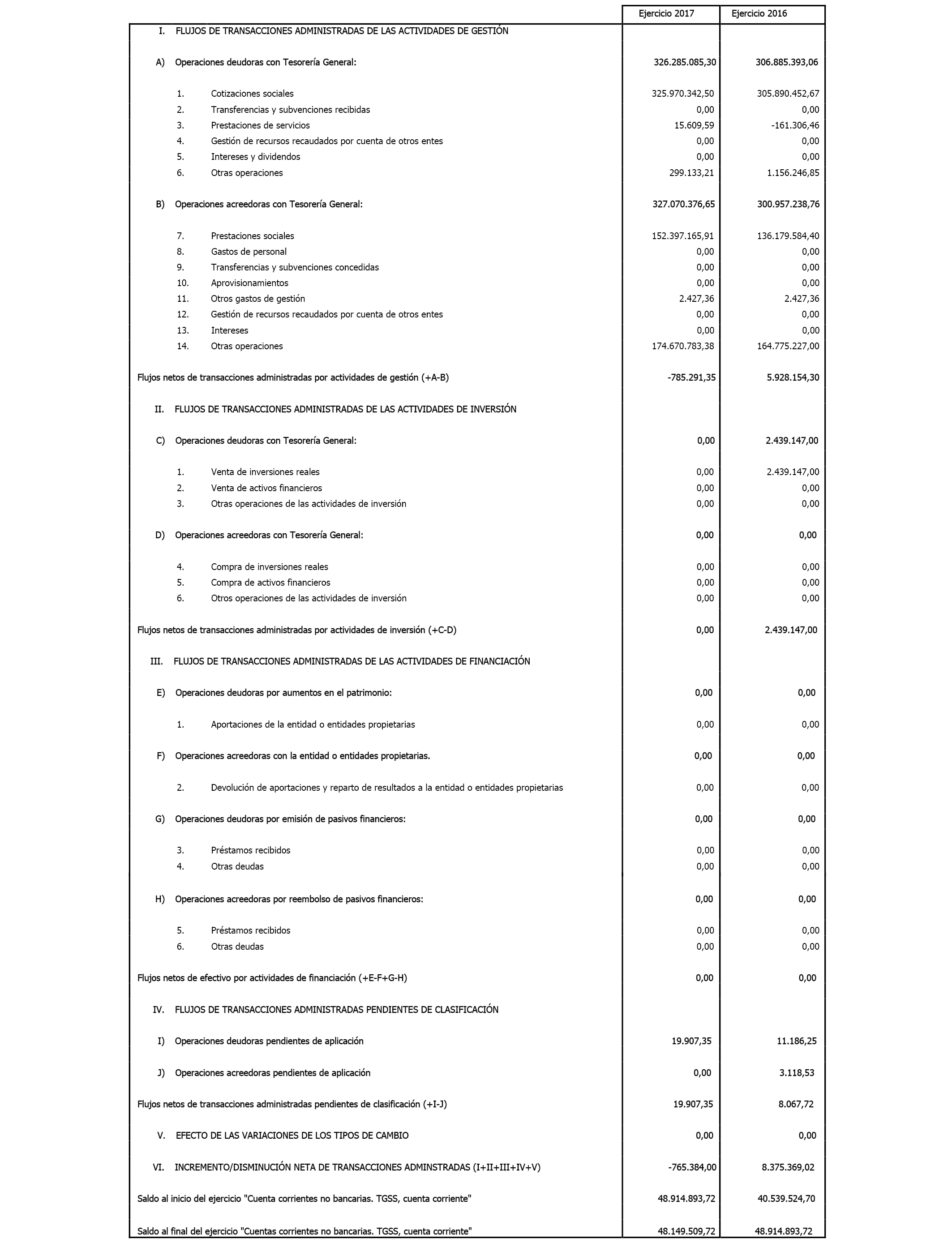 | | Ejercicio 2017 | Ejercicio 2016 |
|---|---|---|
| I. FLUJOS DE TRANSACCIONES ADMINISTRADAS DE LAS ACTIVIDADES DE GESTIÓN | | |
| A) Operaciones deudoras con Tesorería General: | 326.285.085,30 | 306.885.393,06 |
| 1. Cotizaciones sociales | 325.970.342,50 | 305.890.452,67 |
| 2. Transferencias y subvenciones recibidas | 0,00 | 0,00 |
| 3. Prestaciones de servicios | 15.609,59 | -161.306,46 |
| 4. Gestión de recursos recaudados por cuenta de otros entes | 0,00 | 0,00 |
| 5. Intereses y dividendos | 0,00 | 0,00 |
| 6. Otras operaciones | 299.133,21 | 1.156.246,85 |
| B) Operaciones acreedoras con Tesorería General: | 327.070.376,65 | 300.957.238,76 |
| 7. Prestaciones sociales | 152.397.165,91 | 136.179.584,40 |
| 8. Gastos de personal | 0,00 | 0,00 |
| 9. Transferencias y subvenciones concedidas | 0,00 | 0,00 |
| 10. Aprovisionamientos | 0,00 | 0,00 |
| 11. Otros gastos de gestión | 2.427,36 | 2.427,36 |
| 12. Gestión de recursos recaudados por cuenta de otros entes | 0,00 | 0,00 |
| 13. Intereses | 0,00 | 0,00 |
| 14. Otras operaciones | 174.670.783,38 | 164.775.227,00 |
| Flujos netos de transacciones administradas por actividades de gestión (+A-B) | -785.291,35 | 5.928.154,30 |
| II. FLUJOS DE TRANSACCIONES ADMINISTRADAS DE LAS ACTIVIDADES DE INVERSIÓN | | |
| C) Operaciones deudoras con Tesorería General: | 0,00 | 2.439.147,00 |
| 1. Venta de inversiones reales | 0,00 | 2.439.147,00 |
| 2. Venta de activos financieros | 0,00 | 0,00 |
| 3. Otras operaciones de las actividades de inversión | 0,00 | 0,00 |
| D) Operaciones acreedoras con Tesorería General: | 0,00 | 0,00 |
| 4. Compra de inversiones reales | 0,00 | 0,00 |
| 5. Compra de activos financieros | 0,00 | 0,00 |
| 6. Otros operaciones de las actividades de inversión | 0,00 | 0,00 |
| Flujos netos de transacciones administradas por actividades de inversión (+C-D) | 0,00 | 2.439.147,00 |
| III. FLUJOS DE TRANSACCIONES ADMINISTRADAS DE LAS ACTIVIDADES DE FINANCIACIÓN | | |
| E) Operaciones deudoras por aumentos en el patrimonio: | 0,00 | 0,00 |
| 1. Aportaciones de la entidad o entidades propietarias | 0,00 | 0,00 |
| F) Operaciones acreedoras con la entidad o entidades propietarias. | 0,00 | 0,00 |
| 2. Devolución de aportaciones y reparto de resultados a la entidad o entidades propietarias | 0,00 | 0,00 |
| G) Operaciones deudoras por emisión de pasivos financieros: | 0,00 | 0,00 |
| 3. Préstamos recibidos | 0,00 | 0,00 |
| 4. Otras deudas | 0,00 | 0,00 |
| H) Operaciones acreedoras por reembolso de pasivos financieros: | 0,00 | 0,00 |
| 5. Préstamos recibidos | 0,00 | 0,00 |
| 6. Otras deudas | 0,00 | 0,00 |
| Flujos netos de efectivo por actividades de financiación (+E-F+G-H) | 0,00 | 0,00 |
| IV. FLUJOS DE TRANSACCIONES ADMINISTRADAS PENDIENTES DE CLASIFICACIÓN | | |
| I) Operaciones deudoras pendientes de aplicación | 19.907,35 | 11.186,25 |
| J) Operaciones acreedoras pendientes de aplicación | 0,00 | 3.118,53 |
| Flujos netos de transacciones administradas pendientes de clasificación (+I-J) | 19.907,35 | 8.067,72 |
| V. EFECTO DE LAS VARIACIONES DE LOS TIPOS DE CAMBIO | 0,00 | 0,00 |
| VI. INCREMENTO/DISMINUCIÓN NETA DE TRANSACCIONES ADMINSTRADAS (I+II+III+IV+V) | -765.384,00 | 8.375.369,02 |
| Saldo al inicio del ejercicio "Cuenta corrientes no bancarias. TGSS, cuenta corriente" | 48.914.893,72 | 40.539.524,70 |
| Saldo al final del ejercicio "Cuentas corrientes no bancarias. TGSS, cuenta corriente" | 48.149.509,72 | 48.914.893,72 |